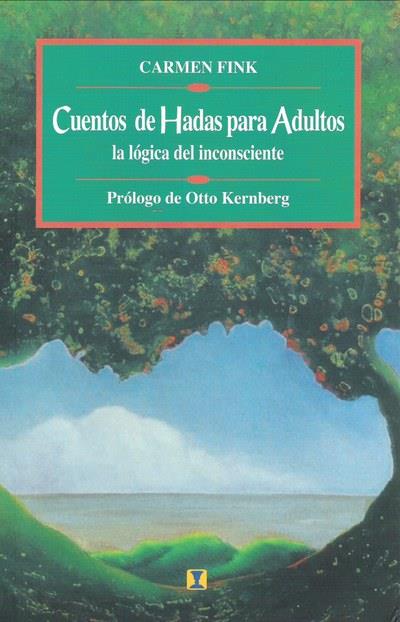 CARMEN FINK

Cuentos de Hadas para Adultos
la lógica del inconsciente

Prólogo de Otto Kernberg